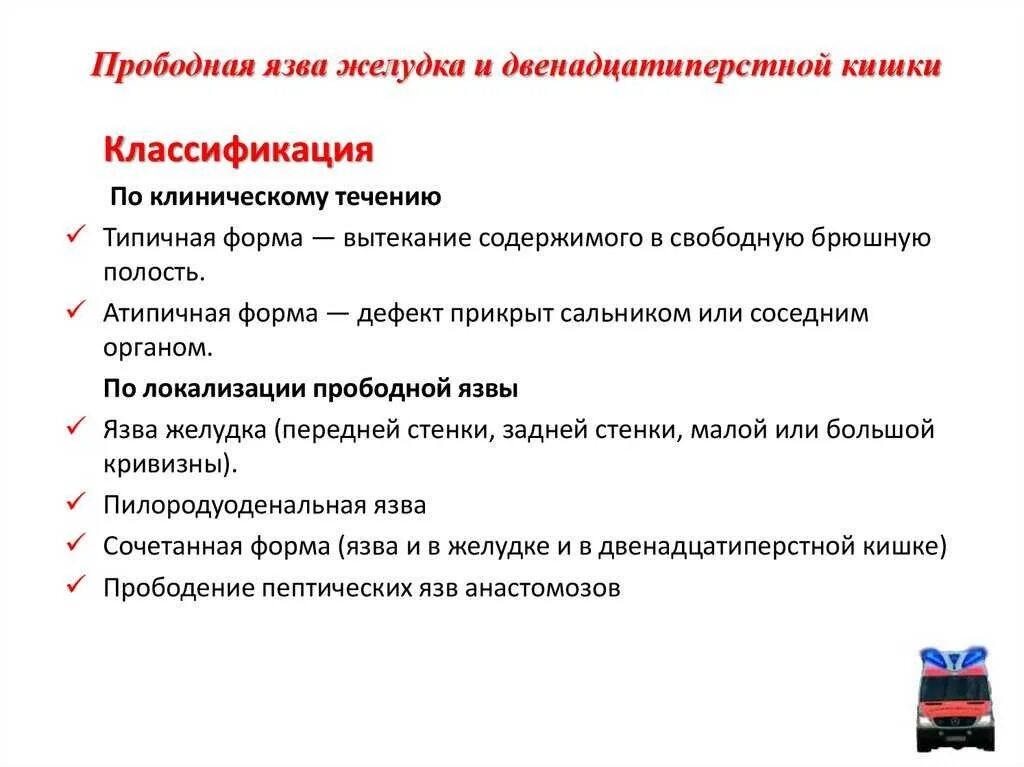 Прободная язва желудка и двенадцатиперстной кишки

Классификация

По клиническому течению

✓ Типичная форма — вытекание содержимого в свободную брюшную полость.

✓ Атипичная форма — дефект прикрыт сальником или соседним органом.

По локализации прободной язвы

✓ Язва желудка (передней стенки, задней стенки, малой или большой кривизны).

✓ Пилородуоденальная язва

✓ Сочетанная форма (язва и в желудке и в двенадцатиперстной кишке)

✓ Прободение пептических язв анастомозов